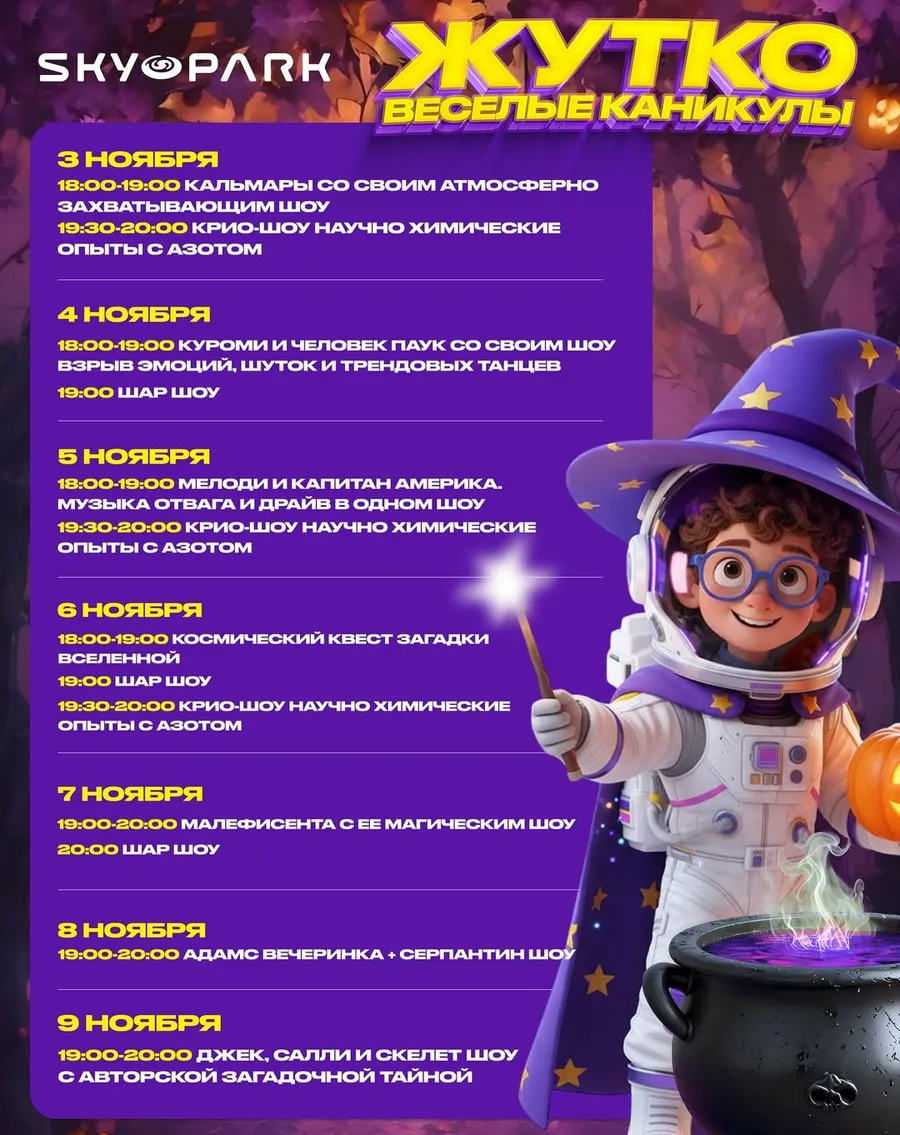 SKYPARK

ЖУТКО
ВЕСЕЛЫЕ КАНИКУЛЫ

3 НОЯБРЯ
18:00-19:00 КАЛЬМАРЫ СО СВОИМ АТМОСФЕРНО ЗАХВАТЫВАЮЩИМ ШОУ
19:30-20:00 КРИО-ШОУ НАУЧНО ХИМИЧЕСКИЕ ОПЫТЫ С АЗОТОМ

4 НОЯБРЯ
18:00-19:00 КУРОМИ И ЧЕЛОВЕК ПАУК СО СВОИМ ШОУ ВЗРЫВ ЭМОЦИЙ, ШУТОК И ТРЕНДОВЫХ ТАНЦЕВ
19:00 ШАР ШОУ

5 НОЯБРЯ
18:00-19:00 МЕЛОДИ И КАПИТАН АМЕРИКА. МУЗЫКА ОТВАГА И ДРАЙВ В ОДНОМ ШОУ
19:30-20:00 КРИО-ШОУ НАУЧНО ХИМИЧЕСКИЕ ОПЫТЫ С АЗОТОМ

6 НОЯБРЯ
18:00-19:00 КОСМИЧЕСКИЙ КВЕСТ ЗАГАДКИ ВСЕЛЕННОЙ
19:00 ШАР ШОУ
19:30-20:00 КРИО-ШОУ НАУЧНО ХИМИЧЕСКИЕ ОПЫТЫ С АЗОТОМ

7 НОЯБРЯ
19:00-20:00 МАЛЕФИСЕНТА С ЕЕ МАГИЧЕСКИМ ШОУ
20:00 ШАР ШОУ

8 НОЯБРЯ
19:00-20:00 АДАМС ВЕЧЕРИНКА + СЕРПАНТИН ШОУ

9 НОЯБРЯ
19:00-20:00 ДЖЕК, САЛЛИ И СКЕЛЕТ ШОУ С АВТОРСКОЙ ЗАГАДОЧНОЙ ТАЙНОЙ